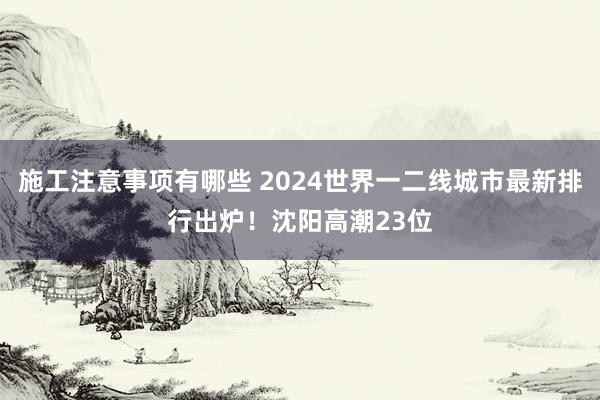 施工注意事项有哪些 2024世界一二线城市最新排行出炉！沈阳高潮23位